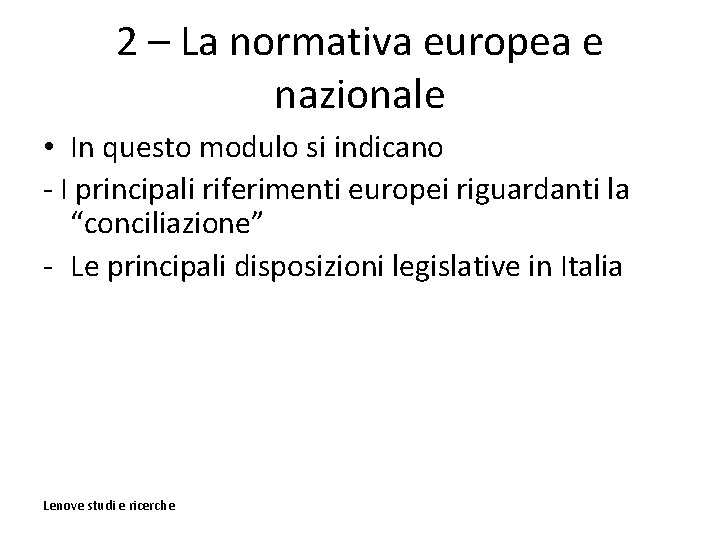 2 – La normativa europea e nazionale

• In questo modulo si indicano

- I principali riferimenti europei riguardanti la "conciliazione"

- Le principali disposizioni legislative in Italia

Lenove studi e ricerche